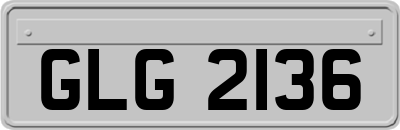 GLG 2136